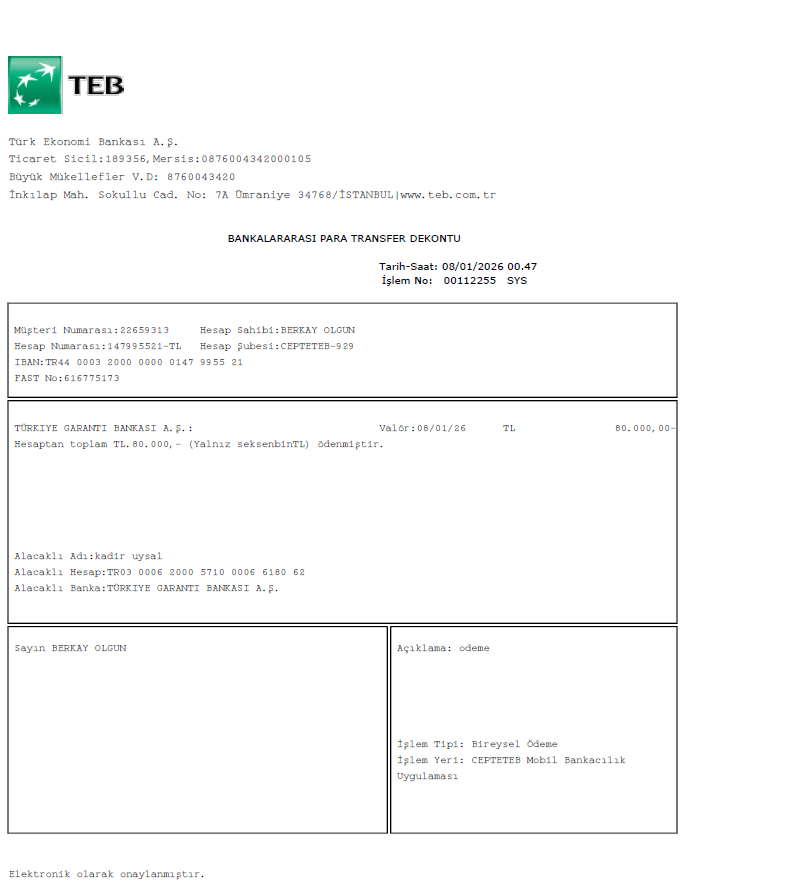 TEB

Türk Ekonomi Bankası A.Ş.
Ticaret Sicil:189356,Mersis:0876004342000105
Büyük Mükellefler V.D: 8760043420
İnkılap Mah. Sokullu Cad. No: 7A Ümraniye 34768/İSTANBUL|www.teb.com.tr

BANKALARARASI PARA TRANSFER DEKONTU

Tarih-Saat: 08/01/2026 00.47
İşlem No: 00112255 SYS

Müşteri Numarası:22659313 Hesap Sahibi:BERKAY OLGUN
Hesap Numarası:147995521-TL Hesap Şubesi:CEPTETEB-929
IBAN:TR44 0003 2000 0000 0147 9955 21
FAST No:616775173

TÜRKIYE GARANTI BANKASI A.Ş.: Valör:08/01/26 TL 80.000,00-
Hesaptan toplam TL.80.000,- (Yalnız seksenbinTL) ödenmiştir.

Alacaklı Adı:kadir uysal
Alacaklı Hesap:TR03 0006 2000 5710 0006 6180 62
Alacaklı Banka:TÜRKIYE GARANTI BANKASI A.Ş.

Sayın BERKAY OLGUN

Açıklama: odeme

İşlem Tipi: Bireysel Ödeme
İşlem Yeri: CEPTETEB Mobil Bankacılık Uygulaması

Elektronik olarak onaylanmıştır.